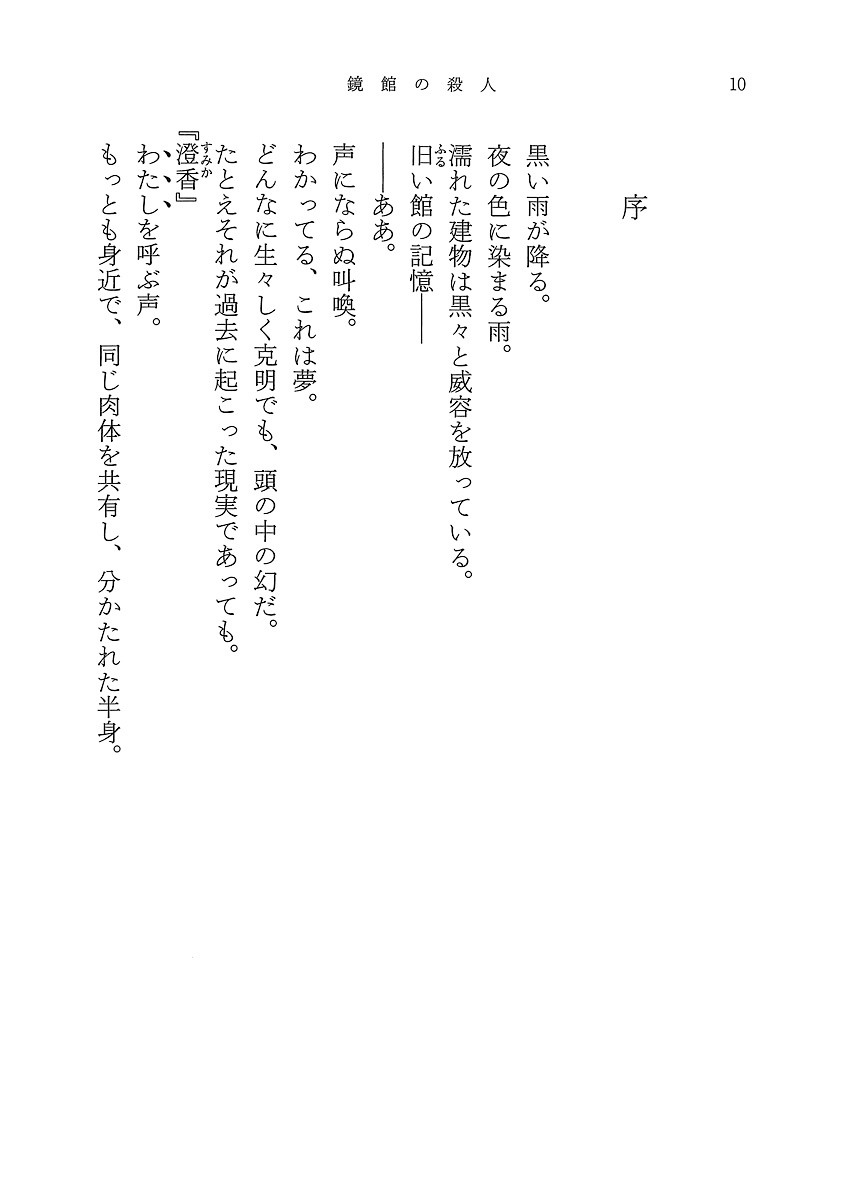 鏡館の殺人　10

序

黒い雨が降る。
夜の色に染まる雨。
濡れた建物は黒々と威容を放っている。
旧い館の記憶――
――ああ。
声にならぬ叫喚。
わかってる、これは夢。
どんなに生々しく克明でも、頭の中の幻だ。
たとえそれが過去に起こった現実であっても。
『澄香』
わたしを呼ぶ声。
もっとも身近で、同じ肉体を共有し、分かたれた半身。